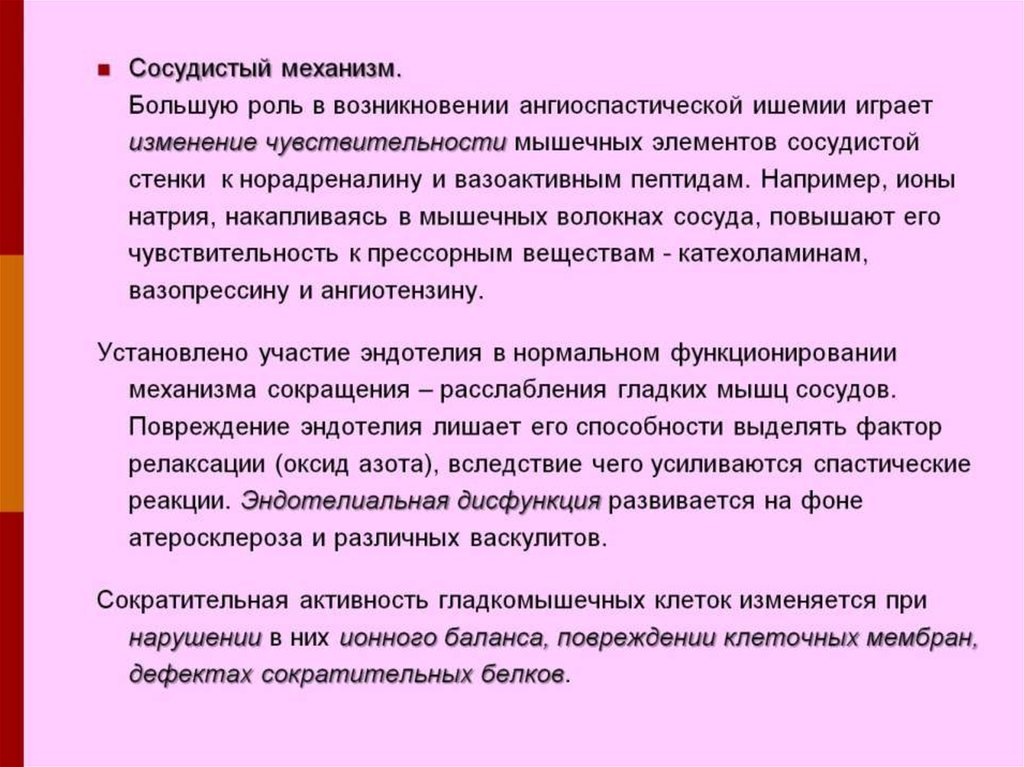 Сосудистый механизм.
Большую роль в возникновении ангиоспастической ишемии играет изменение чувствительности мышечных элементов сосудистой стенки к норадреналину и вазоактивным пептидам. Например, ионы натрия, накапливаясь в мышечных волокнах сосуда, повышают его чувствительность к прессорным веществам - катехоламинам, вазопрессину и ангиотензину.

Установлено участие эндотелия в нормальном функционировании механизма сокращения – расслабления гладких мышц сосудов. Повреждение эндотелия лишает его способности выделять фактор релаксации (оксид азота), вследствие чего усиливаются спастические реакции. Эндотелиальная дисфункция развивается на фоне атеросклероза и различных васкулитов.

Сократительная активность гладкомышечных клеток изменяется при нарушении в них ионного баланса, повреждении клеточных мембран, дефектах сократительных белков.